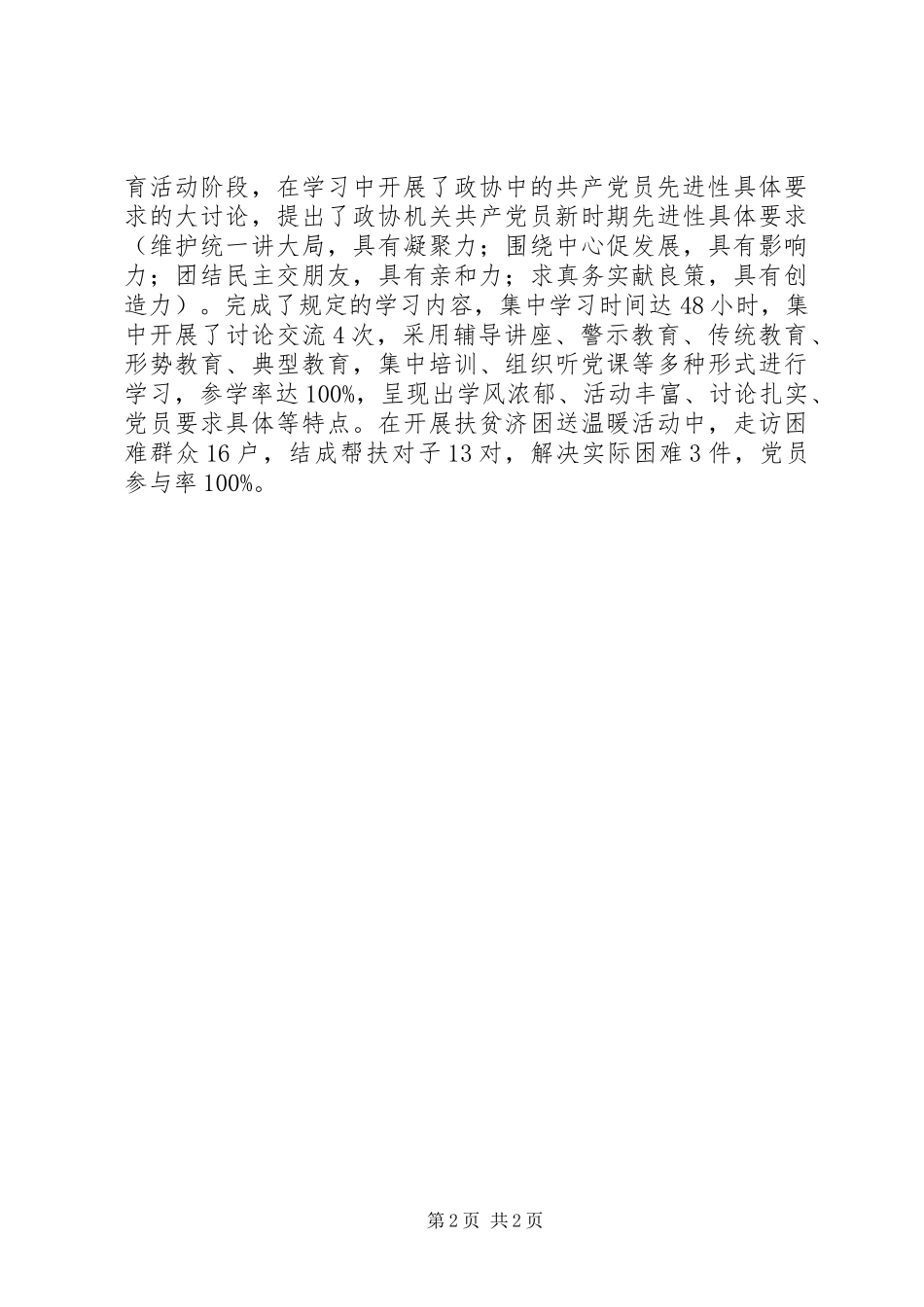 育活动阶段，在学习中开展了政协中的共产党员先进性具体要求的大讨论，提出了政协机关共产党员新时期先进性具体要求（维护统一讲大局，具有凝聚力；围绕中心促发展，具有影响力；团结民主交朋友，具有亲和力；求真务实献良策，具有创造力）。完成了规定的学习内容，集中学习时间达48小时，集中开展了讨论交流4次，采用辅导讲座、警示教育、传统教育、形势教育、典型教育，集中培训、组织听党课等多种形式进行学习，参学率达100%，呈现出学风浓郁、活动丰富、讨论扎实、党员要求具体等特点。在开展扶贫济困送温暖活动中，走访困难群众16户，结成帮扶对子13对，解决实际困难3件，党员参与率100%。

第2页 共2页